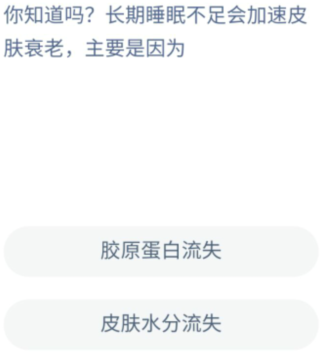 你知道吗？长期睡眠不足会加速皮肤衰老，主要是因为

胶原蛋白流失

皮肤水分流失